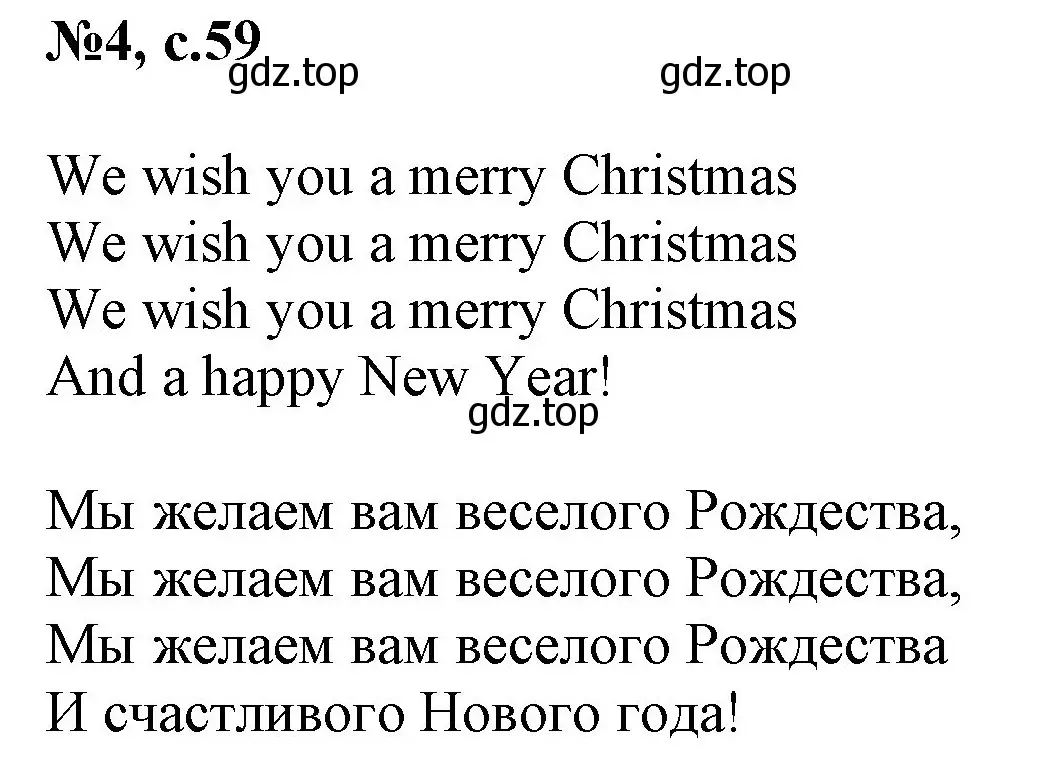 №4, с.59
gdz.top gdz.top

We wish you a merry Christmas
We wish you a merry Christmas
We wish you a merry Christmas
And a happy New Year!
gdz.top

Мы желаем вам веселого Рождества,
Мы желаем вам веселого Рождества,
Мы желаем вам веселого Рождества
И счастливого Нового года!